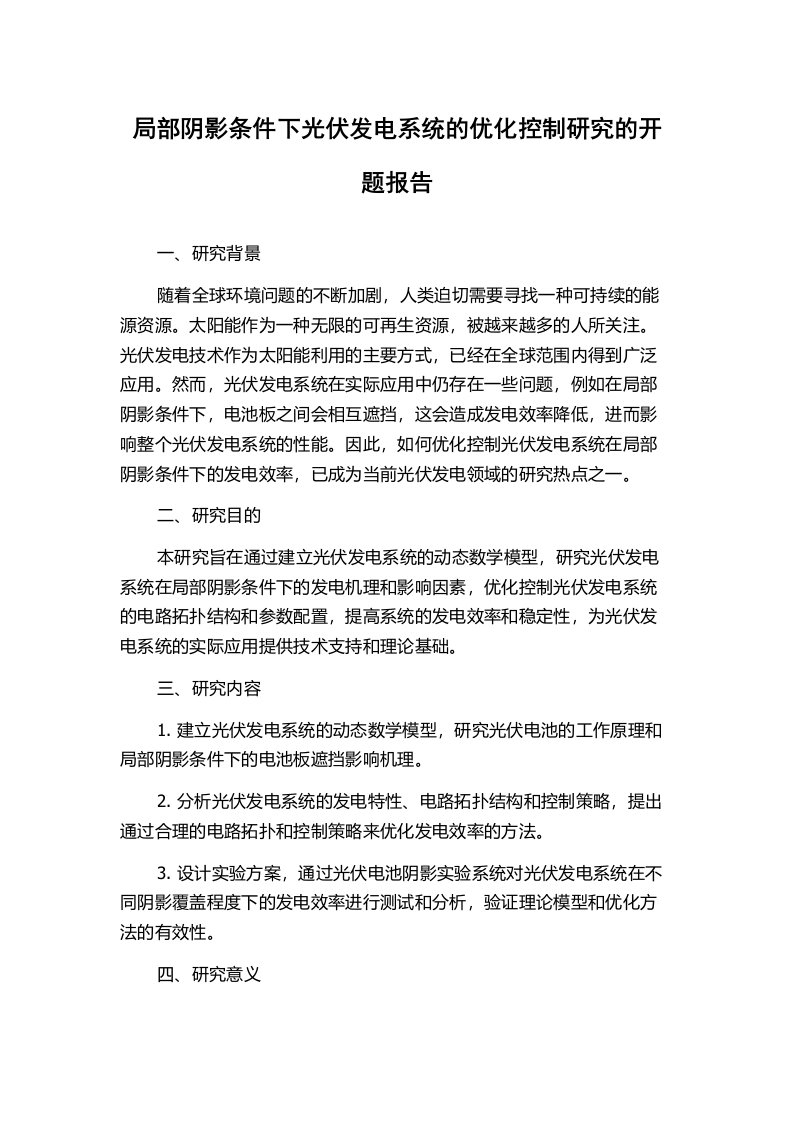 局部阴影条件下光伏发电系统的优化控制研究的开题报告

一、研究背景

随着全球环境问题的不断加剧，人类迫切需要寻找一种可持续的能源资源。太阳能作为一种无限的可再生资源，被越来越多的人所关注。光伏发电技术作为太阳能利用的主要方式，已经在全球范围内得到广泛应用。然而，光伏发电系统在实际应用中仍存在一些问题，例如在局部阴影条件下，电池板之间会相互遮挡，这会造成发电效率降低，进而影响整个光伏发电系统的性能。因此，如何优化控制光伏发电系统在局部阴影条件下的发电效率，已成为当前光伏发电领域的研究热点之一。

二、研究目的

本研究旨在通过建立光伏发电系统的动态数学模型，研究光伏发电系统在局部阴影条件下的发电机理和影响因素，优化控制光伏发电系统的电路拓扑结构和参数配置，提高系统的发电效率和稳定性，为光伏发电系统的实际应用提供技术支持和理论基础。

三、研究内容

1. 建立光伏发电系统的动态数学模型，研究光伏电池的工作原理和局部阴影条件下的电池板遮挡影响机理。

2. 分析光伏发电系统的发电特性、电路拓扑结构和控制策略，提出通过合理的电路拓扑和控制策略来优化发电效率的方法。

3. 设计实验方案，通过光伏电池阴影实验系统对光伏发电系统在不同阴影覆盖程度下的发电效率进行测试和分析，验证理论模型和优化方法的有效性。

四、研究意义